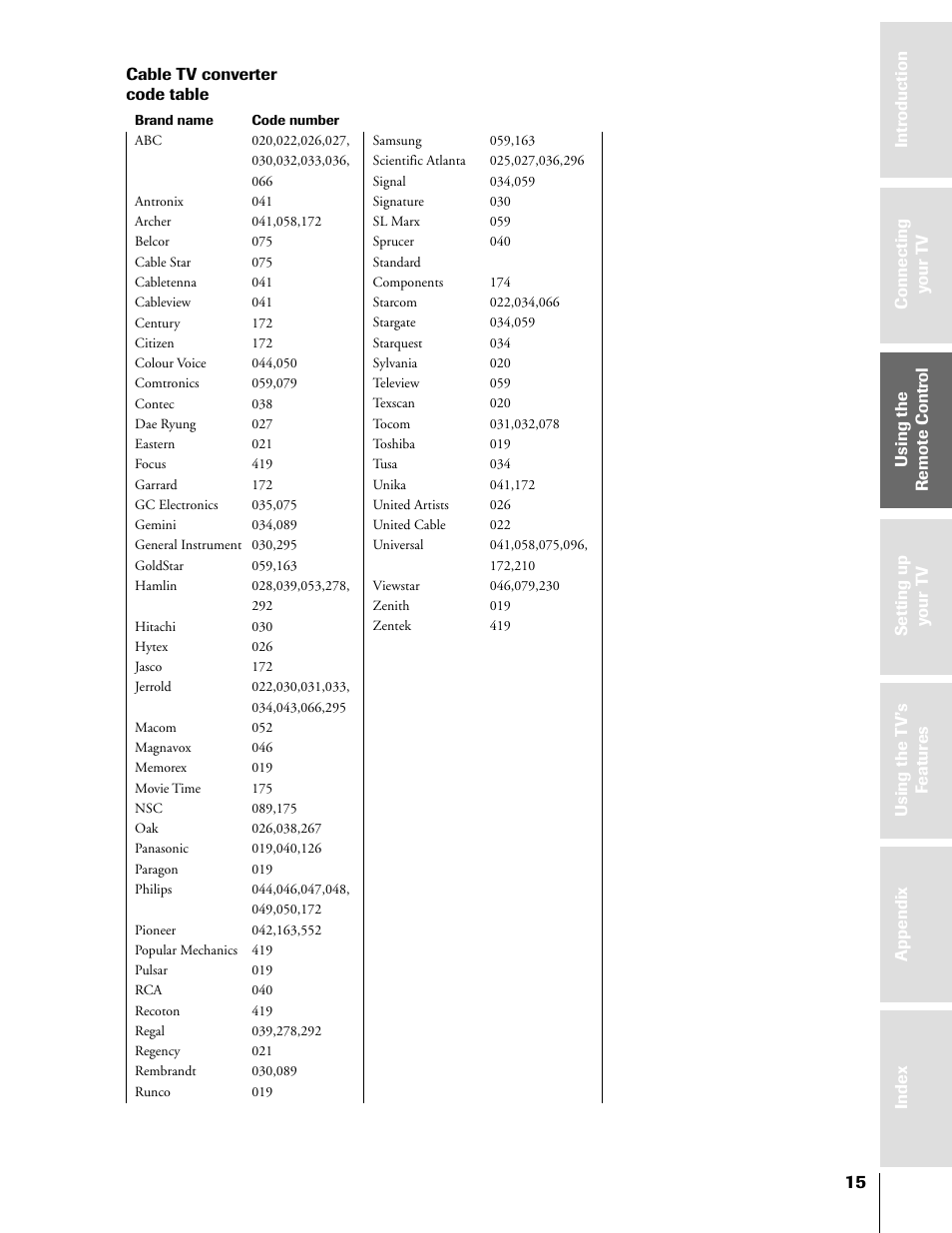 Cable TV converter code table

| Brand name | Code number |
|---|---|
| ABC | 020,022,026,027, 030,032,033,036, 066 |
| Antronix | 041 |
| Archer | 041,058,172 |
| Belcor | 075 |
| Cable Star | 075 |
| Cabletenna | 041 |
| Cableview | 041 |
| Century | 172 |
| Citizen | 172 |
| Colour Voice | 044,050 |
| Comtronics | 059,079 |
| Contec | 038 |
| Dae Ryung | 027 |
| Eastern | 021 |
| Focus | 419 |
| Garrard | 172 |
| GC Electronics | 035,075 |
| Gemini | 034,089 |
| General Instrument | 030,295 |
| GoldStar | 059,163 |
| Hamlin | 028,039,053,278, 292 |
| Hitachi | 030 |
| Hytex | 026 |
| Jasco | 172 |
| Jerrold | 022,030,031,033, 034,043,066,295 |
| Macom | 052 |
| Magnavox | 046 |
| Memorex | 019 |
| Movie Time | 175 |
| NSC | 089,175 |
| Oak | 026,038,267 |
| Panasonic | 019,040,126 |
| Paragon | 019 |
| Philips | 044,046,047,048, 049,050,172 |
| Pioneer | 042,163,552 |
| Popular Mechanics | 419 |
| Pulsar | 019 |
| RCA | 040 |
| Recoton | 419 |
| Regal | 039,278,292 |
| Regency | 021 |
| Rembrandt | 030,089 |
| Runco | 019 |
| Samsung | 059,163 |
| Scientific Atlanta | 025,027,036,296 |
| Signal | 034,059 |
| Signature | 030 |
| SL Marx | 059 |
| Sprucer | 040 |
| Standard Components | 174 |
| Starcom | 022,034,066 |
| Stargate | 034,059 |
| Starquest | 034 |
| Sylvania | 020 |
| Teleview | 059 |
| Texscan | 020 |
| Tocom | 031,032,078 |
| Toshiba | 019 |
| Tusa | 034 |
| Unika | 041,172 |
| United Artists | 026 |
| United Cable | 022 |
| Universal | 041,058,075,096, 172,210 |
| Viewstar | 046,079,230 |
| Zenith | 019 |
| Zentek | 419 |

Introduction
Connecting your TV
Using the Remote Control
Setting up your TV
Using the TV's Features
Appendix
Index

15